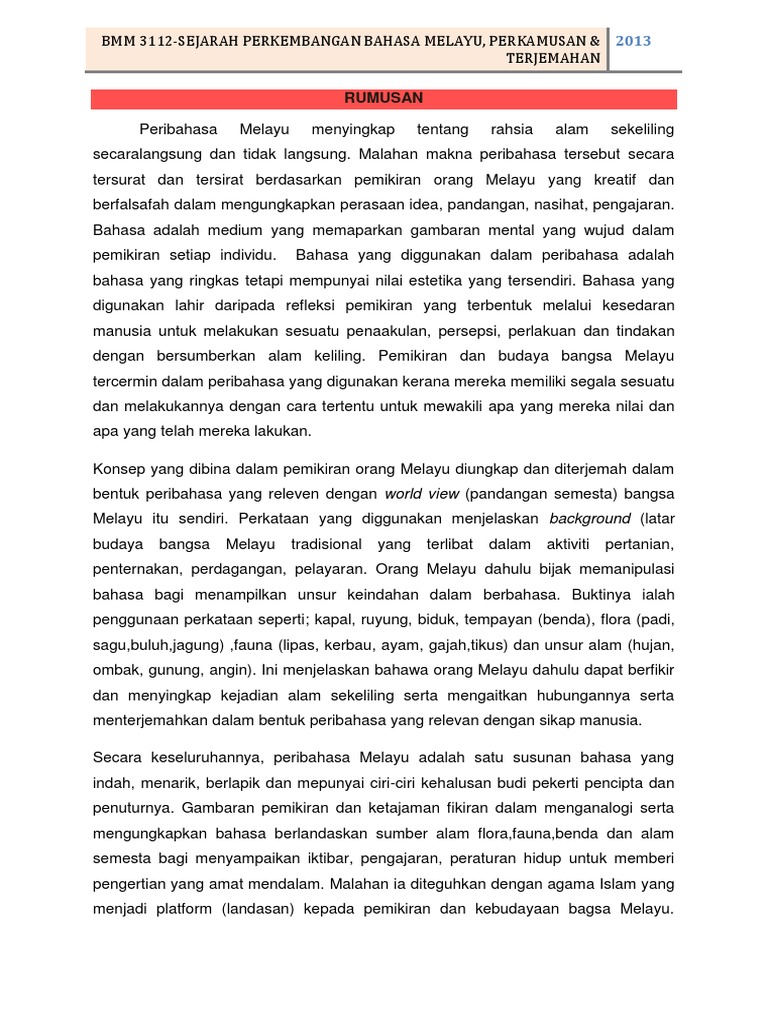 BMM 3112-SEJARAH PERKEMBANGAN BAHASA MELAYU, PERKAMUSAN & TERJEMAHAN 2013

RUMUSAN

Peribahasa Melayu menyingkap tentang rahsia alam sekeliling secaralangsung dan tidak langsung. Malahan makna peribahasa tersebut secara tersurat dan tersirat berdasarkan pemikiran orang Melayu yang kreatif dan berfalsafah dalam mengungkapkan perasaan idea, pandangan, nasihat, pengajaran. Bahasa adalah medium yang memaparkan gambaran mental yang wujud dalam pemikiran setiap individu. Bahasa yang diggunakan dalam peribahasa adalah bahasa yang ringkas tetapi mempunyai nilai estetika yang tersendiri. Bahasa yang digunakan lahir daripada refleksi pemikiran yang terbentuk melalui kesedaran manusia untuk melakukan sesuatu penaakulan, persepsi, perlakuan dan tindakan dengan bersumberkan alam keliling. Pemikiran dan budaya bangsa Melayu tercermin dalam peribahasa yang digunakan kerana mereka memiliki segala sesuatu dan melakukannya dengan cara tertentu untuk mewakili apa yang mereka nilai dan apa yang telah mereka lakukan.

Konsep yang dibina dalam pemikiran orang Melayu diungkap dan diterjemah dalam bentuk peribahasa yang releven dengan world view (pandangan semesta) bangsa Melayu itu sendiri. Perkataan yang diggunakan menjelaskan background (latar budaya bangsa Melayu tradisional yang terlibat dalam aktiviti pertanian, penternakan, perdagangan, pelayaran. Orang Melayu dahulu bijak memanipulasi bahasa bagi menampilkan unsur keindahan dalam berbahasa. Buktinya ialah penggunaan perkataan seperti; kapal, ruyung, biduk, tempayan (benda), flora (padi, sagu,buluh,jagung) ,fauna (lipas, kerbau, ayam, gajah,tikus) dan unsur alam (hujan, ombak, gunung, angin). Ini menjelaskan bahawa orang Melayu dahulu dapat berfikir dan menyingkap kejadian alam sekeliling serta mengaitkan hubungannya serta menterjemahkan dalam bentuk peribahasa yang relevan dengan sikap manusia.

Secara keseluruhannya, peribahasa Melayu adalah satu susunan bahasa yang indah, menarik, berlapik dan mepunyai ciri-ciri kehalusan budi pekerti pencipta dan penuturnya. Gambaran pemikiran dan ketajaman fikiran dalam menganalogi serta mengungkapkan bahasa berlandaskan sumber alam flora,fauna,benda dan alam semesta bagi menyampaikan iktibar, pengajaran, peraturan hidup untuk memberi pengertian yang amat mendalam. Malahan ia diteguhkan dengan agama Islam yang menjadi platform (landasan) kepada pemikiran dan kebudayaan bagsa Melayu.